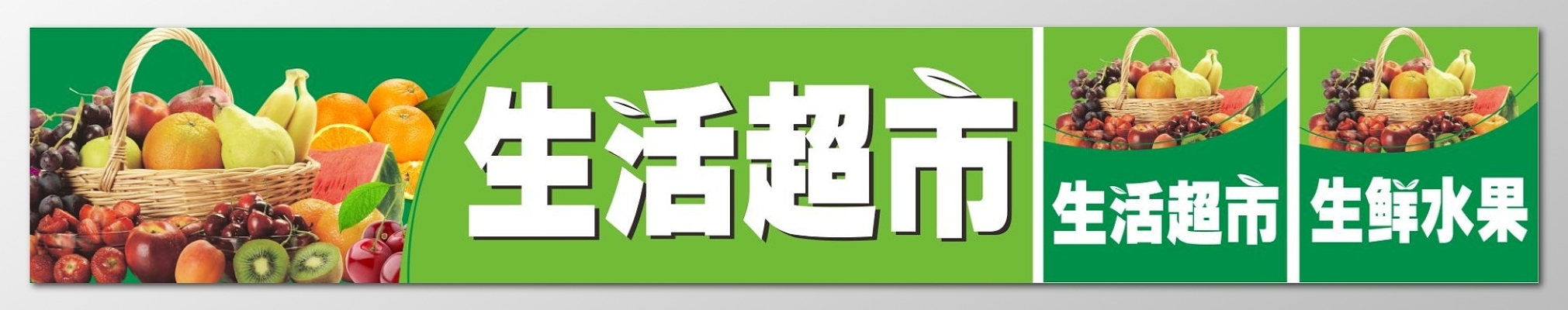 生活超市

生活超市

生鲜水果